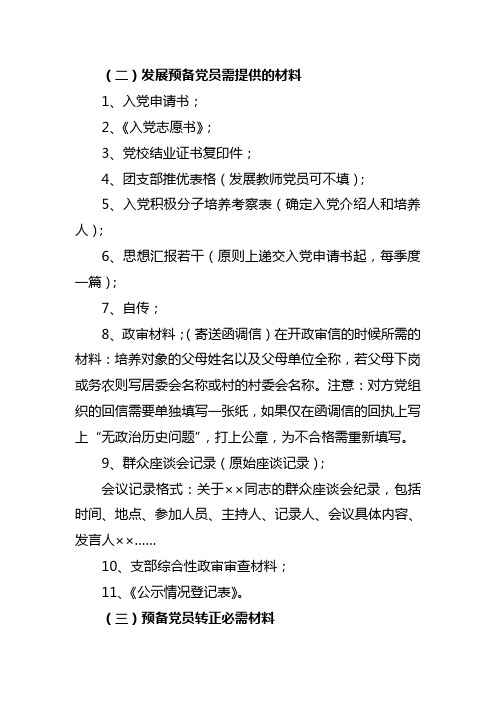 （二）发展预备党员需提供的材料

1、入党申请书；

2、《入党志愿书》；

3、党校结业证书复印件；

4、团支部推优表格（发展教师党员可不填）；

5、入党积极分子培养考察表（确定入党介绍人和培养人）；

6、思想汇报若干（原则上递交入党申请书起，每季度一篇）；

7、自传；

8、政审材料；（寄送函调信）在开政审信的时候所需的材料：培养对象的父母姓名以及父母单位全称，若父母下岗或务农则写居委会名称或村的村委会名称。注意：对方党组织的回信需要单独填写一张纸，如果仅在函调信的回执上写上“无政治历史问题”，打上公章，为不合格需重新填写。

9、群众座谈会记录（原始座谈记录）；

会议记录格式：关于××同志的群众座谈会纪录，包括时间、地点、参加人员、主持人、记录人、会议具体内容、发言人××……

10、支部综合性政审审查材料；

11、《公示情况登记表》。

（三）预备党员转正必需材料